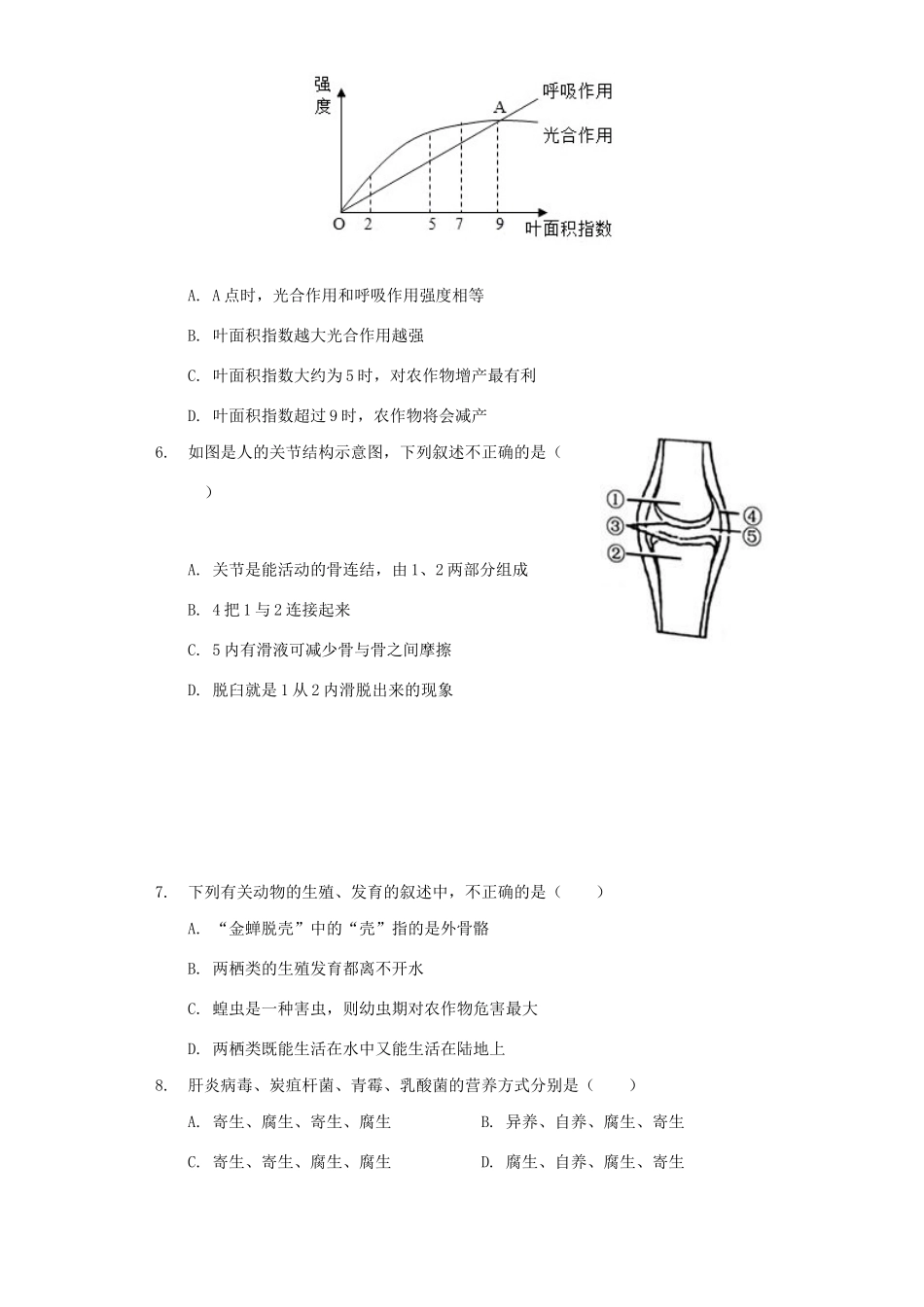 强度

呼吸作用

A

光合作用

O 2 5 7 9 叶面积指数

A. A点时，光合作用和呼吸作用强度相等

B. 叶面积指数越大光合作用越强

C. 叶面积指数大约为5时，对农作物增产最有利

D. 叶面积指数超过9时，农作物将会减产

6. 如图是人的关节结构示意图，下列叙述不正确的是（ ）

①
③
②
④
⑤

A. 关节是能活动的骨连结，由1、2两部分组成

B. 4把1与2连接起来

C. 5内有滑液可减少骨与骨之间摩擦

D. 脱臼就是1从2内滑脱出来的现象

7. 下列有关动物的生殖、发育的叙述中，不正确的是（ ）

A. “金蝉脱壳”中的“壳”指的是外骨骼

B. 两栖类的生殖发育都离不开水

C. 蝗虫是一种害虫，则幼虫期对农作物危害最大

D. 两栖类既能生活在水中又能生活在陆地上

8. 肝炎病毒、炭疽杆菌、青霉、乳酸菌的营养方式分别是（ ）

A. 寄生、腐生、寄生、腐生

B. 异养、自养、腐生、寄生

C. 寄生、寄生、腐生、腐生

D. 腐生、自养、腐生、寄生